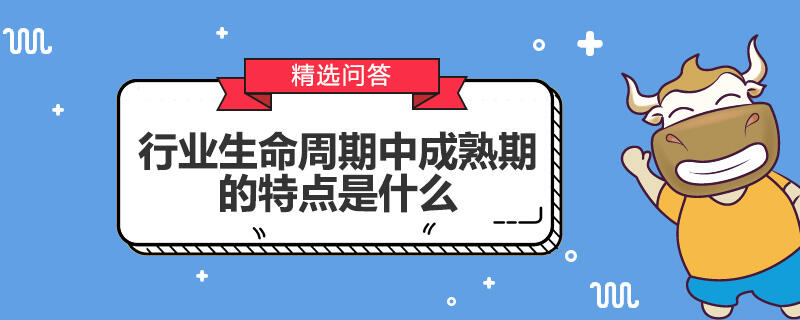 精选问答

行业生命周期中成熟期的特点是什么